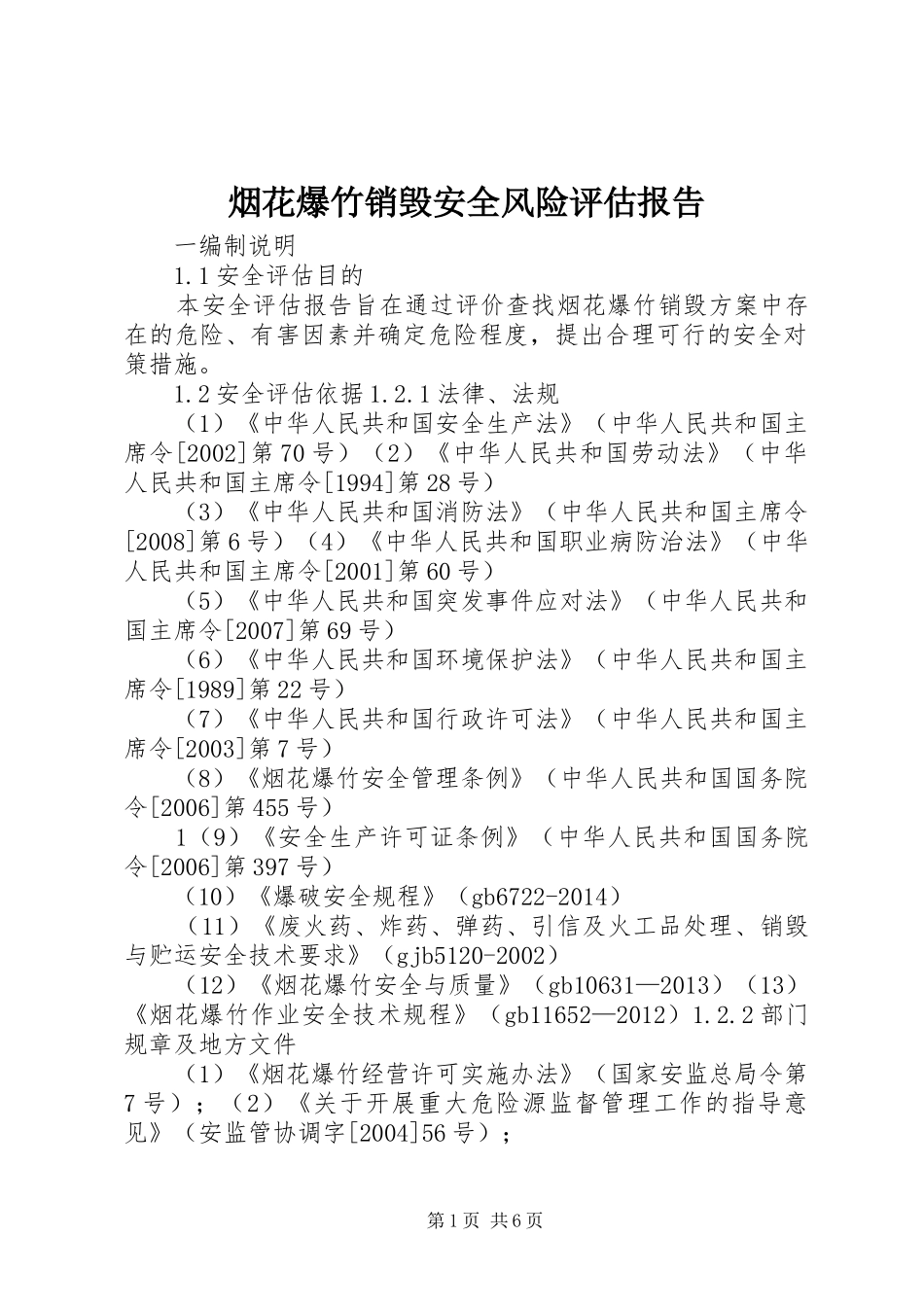 烟花爆竹销毁安全风险评估报告

一编制说明

1.1 安全评估目的

本安全评估报告旨在通过评价查找烟花爆竹销毁方案中存在的危险、有害因素并确定危险程度，提出合理可行的安全对策措施。

1.2 安全评估依据 1.2.1 法律、法规

（1）《中华人民共和国安全生产法》（中华人民共和国主席令[2002]第 70 号）（2）《中华人民共和国劳动法》（中华人民共和国主席令[1994]第 28 号）

（3）《中华人民共和国消防法》（中华人民共和国主席令[2008]第 6 号）（4）《中华人民共和国职业病防治法》（中华人民共和国主席令[2001]第 60 号）

（5）《中华人民共和国突发事件应对法》（中华人民共和国主席令[2007]第 69 号）

（6）《中华人民共和国环境保护法》（中华人民共和国主席令[1989]第 22 号）

（7）《中华人民共和国行政许可法》（中华人民共和国主席令[2003]第 7 号）

（8）《烟花爆竹安全管理条例》（中华人民共和国国务院令[2006]第 455 号）

1（9）《安全生产许可证条例》（中华人民共和国国务院令[2006]第 397 号）

（10）《爆破安全规程》（gb6722-2014）

（11）《废火药、炸药、弹药、引信及火工品处理、销毁与贮运安全技术要求》（gjb5120-2002）

（12）《烟花爆竹安全与质量》（gb10631—2013）（13）《烟花爆竹作业安全技术规程》（gb11652—2012）1.2.2 部门规章及地方文件

（1）《烟花爆竹经营许可实施办法》（国家安监总局令第 7 号）；（2）《关于开展重大危险源监督管理工作的指导意见》（安监管协调字[2004]56 号）；

第 1 页 共 6 页